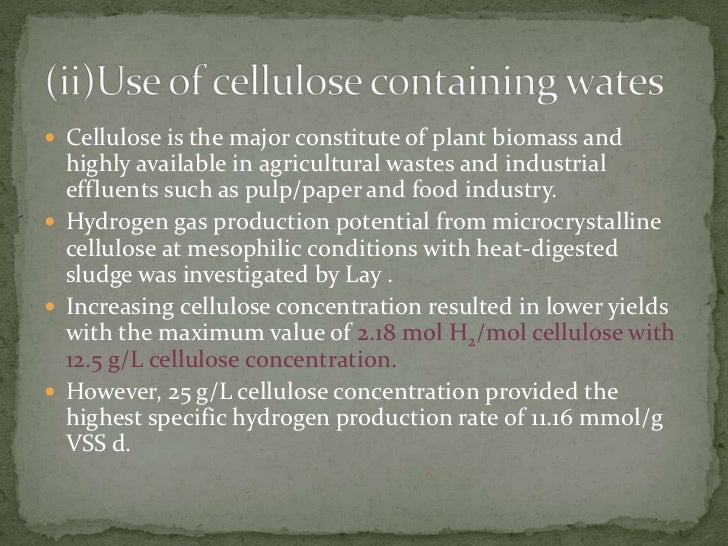 (ii)Use of cellulose containing wates

• Cellulose is the major constitute of plant biomass and highly available in agricultural wastes and industrial effluents such as pulp/paper and food industry.
• Hydrogen gas production potential from microcrystalline cellulose at mesophilic conditions with heat-digested sludge was investigated by Lay .
• Increasing cellulose concentration resulted in lower yields with the maximum value of 2.18 mol $H_2$/mol cellulose with 12.5 g/L cellulose concentration.
• However, 25 g/L cellulose concentration provided the highest specific hydrogen production rate of 11.16 mmol/g VSS d.